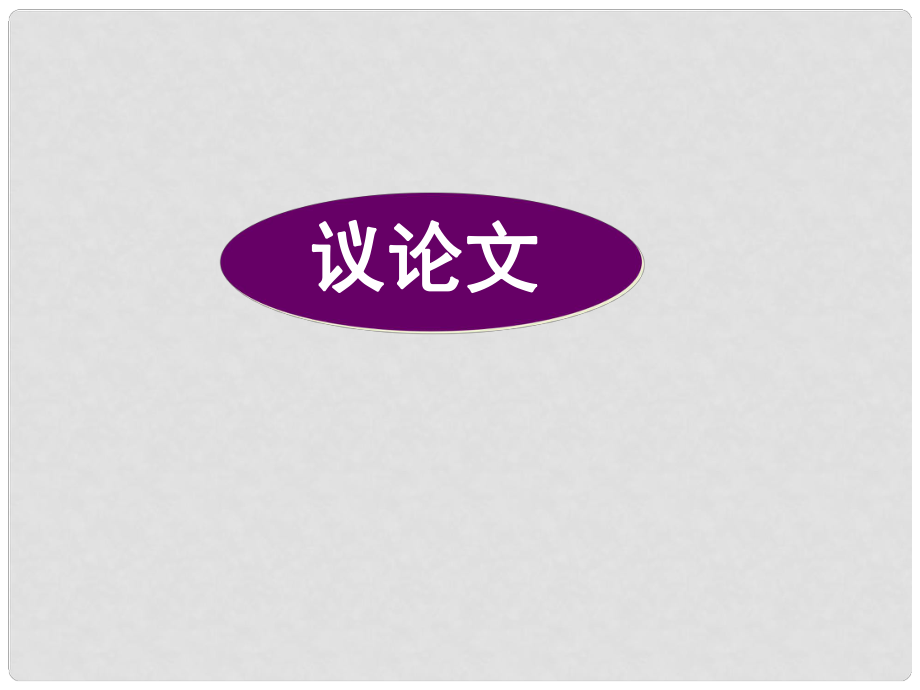 议论文